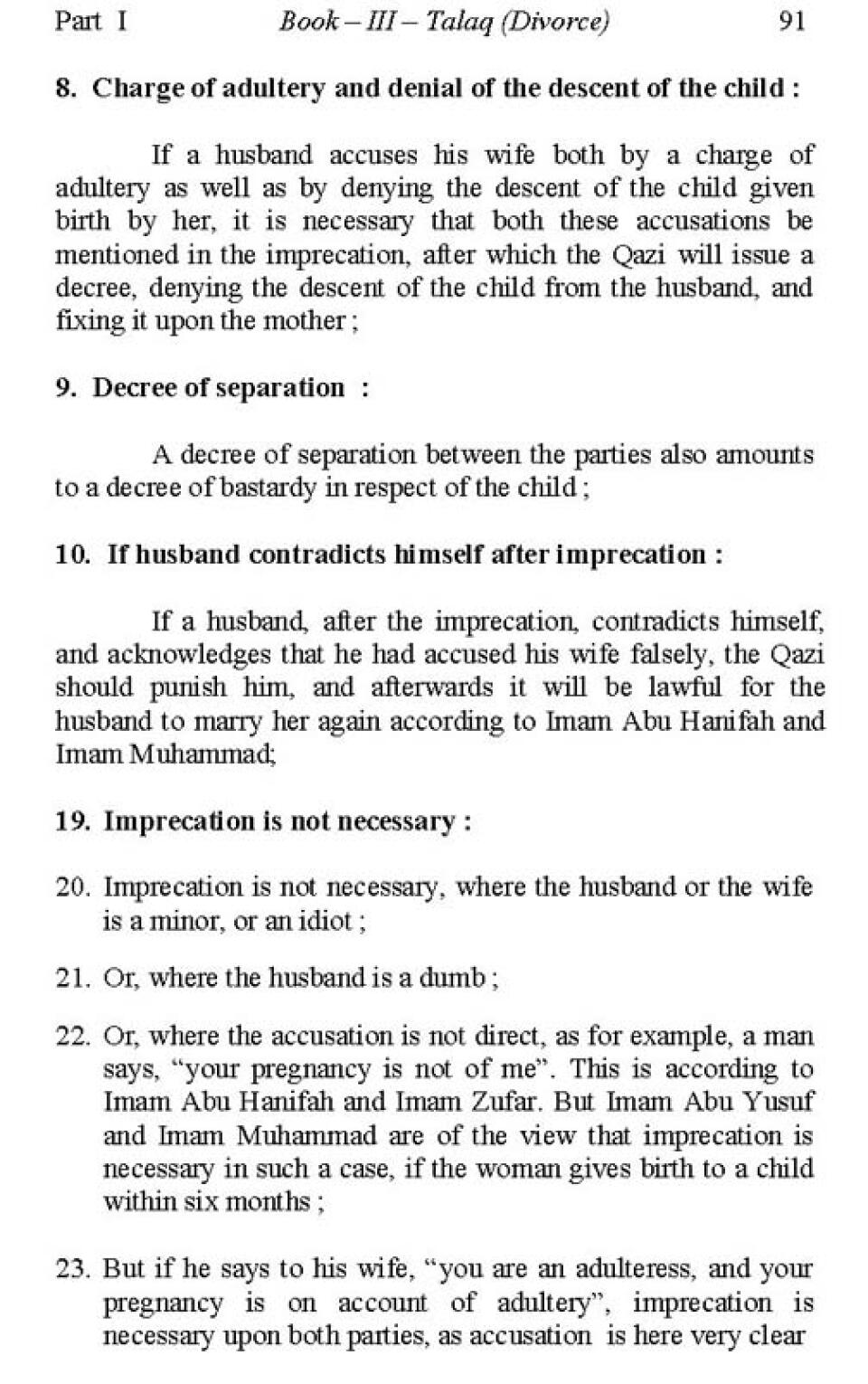 Part I Book – III – Talaq (Divorce) 91

8. Charge of adultery and denial of the descent of the child :

If a husband accuses his wife both by a charge of adultery as well as by denying the descent of the child given birth by her, it is necessary that both these accusations be mentioned in the imprecation, after which the Qazi will issue a decree, denying the descent of the child from the husband, and fixing it upon the mother ;

9. Decree of separation :

A decree of separation between the parties also amounts to a decree of bastardy in respect of the child ;

10. If husband contradicts himself after imprecation :

If a husband, after the imprecation, contradicts himself, and acknowledges that he had accused his wife falsely, the Qazi should punish him, and afterwards it will be lawful for the husband to marry her again according to Imam Abu Hanifah and Imam Muhammad;

19. Imprecation is not necessary :

20. Imprecation is not necessary, where the husband or the wife is a minor, or an idiot ;

21. Or, where the husband is a dumb ;

22. Or, where the accusation is not direct, as for example, a man says, "your pregnancy is not of me". This is according to Imam Abu Hanifah and Imam Zufar. But Imam Abu Yusuf and Imam Muhammad are of the view that imprecation is necessary in such a case, if the woman gives birth to a child within six months ;

23. But if he says to his wife, "you are an adulteress, and your pregnancy is on account of adultery", imprecation is necessary upon both parties, as accusation is here very clear